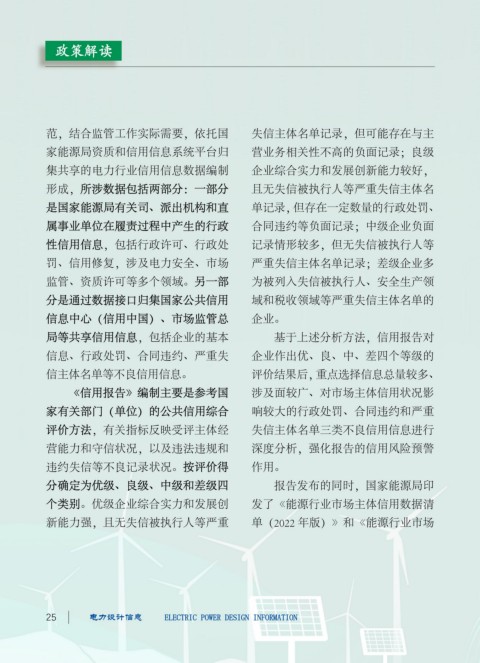 政策解读

范，结合监管工作实际需要，依托国家能源局资质和信用信息系统平台归集共享的电力行业信用信息数据编制形成，所涉数据包括两部分：一部分是国家能源局有关司、派出机构和直属事业单位在履责过程中产生的行政性信用信息，包括行政许可、行政处罚、信用修复，涉及电力安全、市场监管、资质许可等多个领域。另一部分是通过数据接口归集国家公共信用信息中心（信用中国）、市场监管总局等共享信用信息，包括企业的基本信息、行政处罚、合同违约、严重失信主体名单等不良信用信息。

《信用报告》编制主要是参考国家有关部门（单位）的公共信用综合评价方法，有关指标反映受评主体经营能力和守信状况，以及违法违规和违约失信等不良记录状况。按评价得分确定为优级、良级、中级和差级四个类别。优级企业综合实力和发展创新能力强，且无失信被执行人等严重失信主体名单记录，但可能存在与主营业务相关性不高的负面记录；良级企业综合实力和发展创新能力较好，且无失信被执行人等严重失信主体名单记录，但存在一定数量的行政处罚、合同违约等负面记录；中级企业负面记录情形较多，但无失信被执行人等严重失信主体名单记录；差级企业多为被列入失信被执行人、安全生产领域和税收领域等严重失信主体名单的企业。

基于上述分析方法，信用报告对企业作出优、良、中、差四个等级的评价结果后，重点选择信息总量较多、涉及面较广、对市场主体信用状况影响较大的行政处罚、合同违约和严重失信主体名单三类不良信用信息进行深度分析，强化报告的信用风险预警作用。

报告发布的同时，国家能源局印发了《能源行业市场主体信用数据清单（2022 年版）》和《能源行业市场

25 电力设计信息 ELECTRIC POWER DESIGN INFORMATION